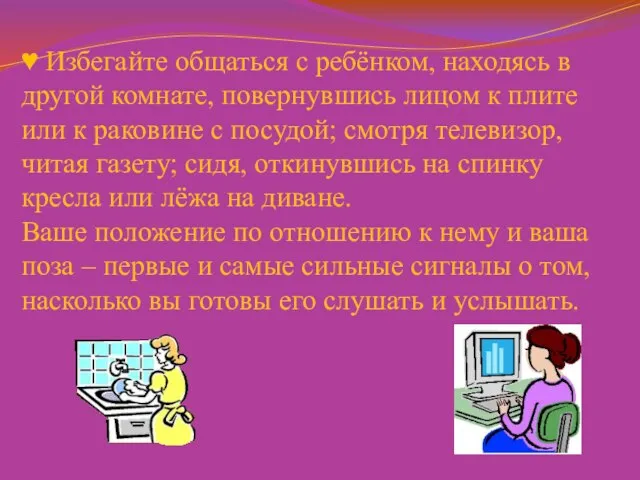 ♥ Избегайте общаться с ребёнком, находясь в другой комнате, повернувшись лицом к плите или к раковине с посудой; смотря телевизор, читая газету; сидя, откинувшись на спинку кресла или лёжа на диване.
Ваше положение по отношению к нему и ваша поза – первые и самые сильные сигналы о том, насколько вы готовы его слушать и услышать.